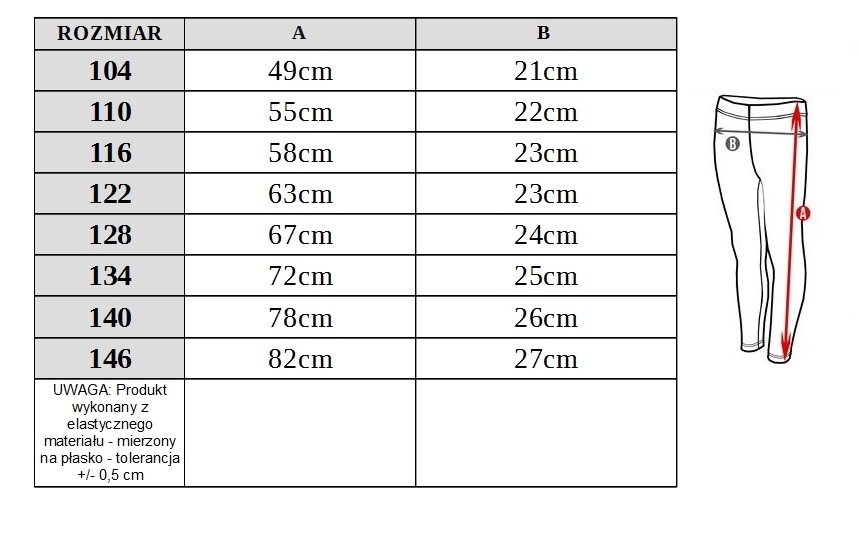 | ROZMIAR | A | B |
|---|---|---|
| 104 | 49cm | 21cm |
| 110 | 55cm | 22cm |
| 116 | 58cm | 23cm |
| 122 | 63cm | 23cm |
| 128 | 67cm | 24cm |
| 134 | 72cm | 25cm |
| 140 | 78cm | 26cm |
| 146 | 82cm | 27cm |
| UWAGA: Produkt wykonany z elastycznego materiału - mierzony na płasko - tolerancja +/- 0,5 cm | | |

B

A